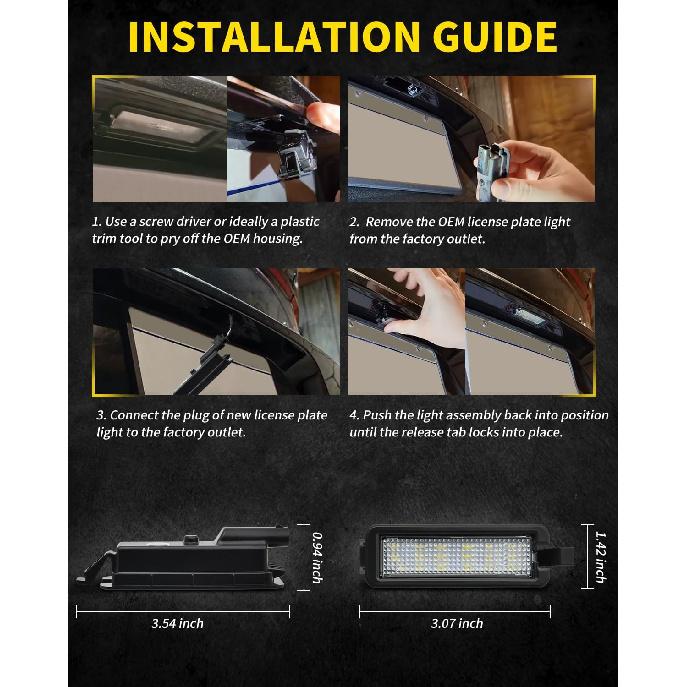 INSTALLATION GUIDE

1. Use a screw driver or ideally a plastic trim tool to pry off the OEM housing.

2. Remove the OEM license plate light from the factory outlet.

3. Connect the plug of new license plate light to the factory outlet.

4. Push the light assembly back into position until the release tab locks into place.

0.94 inch

3.54 inch

1.42 inch

3.07 inch